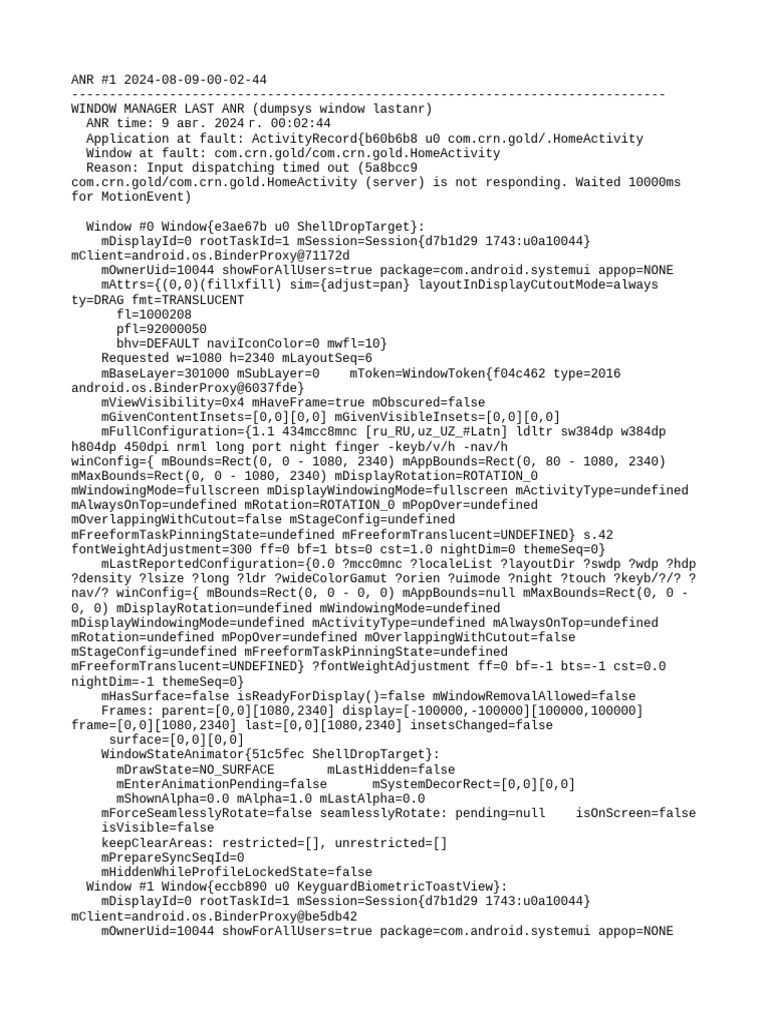 ANR #1 2024-08-09-00-02-44
--------------------------------------------------------------------------------
WINDOW MANAGER LAST ANR (dumpsys window lastanr)
  ANR time: 9 авг. 2024 г. 00:02:44
  Application at fault: ActivityRecord{b60b6b8 u0 com.crn.gold/.HomeActivity
  Window at fault: com.crn.gold/com.crn.gold.HomeActivity
  Reason: Input dispatching timed out (5a8bcc9 com.crn.gold/com.crn.gold.HomeActivity (server) is not responding. Waited 10000ms for MotionEvent)

  Window #0 Window{e3ae67b u0 ShellDropTarget}:
    mDisplayId=0 rootTaskId=1 mSession=Session{d7b1d29 1743:u0a10044} mClient=android.os.BinderProxy@71172d
    mOwnerUid=10044 showForAllUsers=true package=com.android.systemui appop=NONE
    mAttrs={(0,0)(fillxfill) sim={adjust=pan} layoutInDisplayCutoutMode=always ty=DRAG fmt=TRANSLUCENT
      fl=1000208
      pfl=92000050
      bhv=DEFAULT naviIconColor=0 mwfl=10}
    Requested w=1080 h=2340 mLayoutSeq=6
    mBaseLayer=301000 mSubLayer=0    mToken=WindowToken{f04c462 type=2016 android.os.BinderProxy@6037fde}
    mViewVisibility=0x4 mHaveFrame=true mObscured=false
    mGivenContentInsets=[0,0][0,0] mGivenVisibleInsets=[0,0][0,0]
    mFullConfiguration={1.1 434mcc8mnc [ru_RU,uz_UZ_#Latn] ldltr sw384dp w384dp h804dp 450dpi nrml long port night finger -keyb/v/h -nav/h winConfig={ mBounds=Rect(0, 0 - 1080, 2340) mAppBounds=Rect(0, 80 - 1080, 2340) mMaxBounds=Rect(0, 0 - 1080, 2340) mDisplayRotation=ROTATION_0 mWindowingMode=fullscreen mDisplayWindowingMode=fullscreen mActivityType=undefined mAlwaysOnTop=undefined mRotation=ROTATION_0 mPopOver=undefined mOverlappingWithCutout=false mStageConfig=undefined mFreeformTaskPinningState=undefined mFreeformTranslucent=UNDEFINED} s.42 fontWeightAdjustment=300 ff=0 bf=1 bts=0 cst=1.0 nightDim=0 themeSeq=0}
    mLastReportedConfiguration={0.0 ?mcc0mnc ?localeList ?layoutDir ?swdp ?wdp ?hdp ?density ?lsize ?long ?ldr ?wideColorGamut ?orien ?uimode ?night ?touch ?keyb/?/? ?nav/? winConfig={ mBounds=Rect(0, 0 - 0, 0) mAppBounds=null mMaxBounds=Rect(0, 0 - 0, 0) mDisplayRotation=undefined mWindowingMode=undefined mDisplayWindowingMode=undefined mActivityType=undefined mAlwaysOnTop=undefined mRotation=undefined mPopOver=undefined mOverlappingWithCutout=false mStageConfig=undefined mFreeformTaskPinningState=undefined mFreeformTranslucent=UNDEFINED} ?fontWeightAdjustment ff=0 bf=-1 bts=-1 cst=0.0 nightDim=-1 themeSeq=0}
    mHasSurface=false isReadyForDisplay()=false mWindowRemovalAllowed=false
    Frames: parent=[0,0][1080,2340] display=[-100000,-100000][100000,100000] frame=[0,0][1080,2340] last=[0,0][1080,2340] insetsChanged=false
     surface=[0,0][0,0]
    WindowStateAnimator{51c5fec ShellDropTarget}:
      mDrawState=NO_SURFACE       mLastHidden=false
      mEnterAnimationPending=false      mSystemDecorRect=[0,0][0,0]
      mShownAlpha=0.0 mAlpha=1.0 mLastAlpha=0.0
    mForceSeamlesslyRotate=false seamlesslyRotate: pending=null    isOnScreen=false
    isVisible=false
    keepClearAreas: restricted=[], unrestricted=[]
    mPrepareSyncSeqId=0
    mHiddenWhileProfileLockedState=false
  Window #1 Window{eccb890 u0 KeyguardBiometricToastView}:
    mDisplayId=0 rootTaskId=1 mSession=Session{d7b1d29 1743:u0a10044} mClient=android.os.BinderProxy@be5db42
    mOwnerUid=10044 showForAllUsers=true package=com.android.systemui appop=NONE